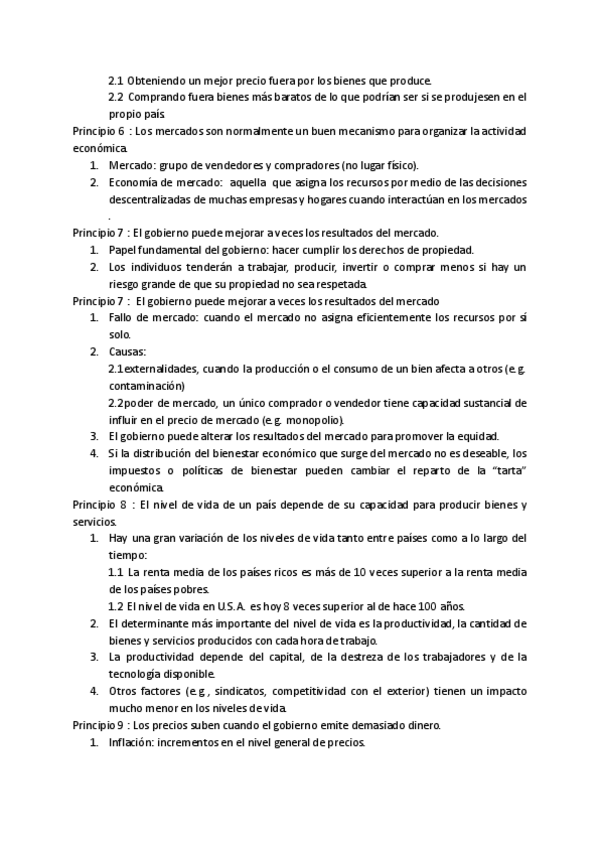 2.1 Obteniendo un mejor precio fuera por los bienes que produce.
2.2 Comprando fuera bienes más baratos de lo que podrían ser si se produjesen en el propio país.

Principio 6 : Los mercados son normalmente un buen mecanismo para organizar la actividad económica.
1. Mercado: grupo de vendedores y compradores (no lugar físico).
2. Economía de mercado: aquella que asigna los recursos por medio de las decisiones descentralizadas de muchas empresas y hogares cuando interactúan en los mercados .

Principio 7 : El gobierno puede mejorar a veces los resultados del mercado.
1. Papel fundamental del gobierno: hacer cumplir los derechos de propiedad.
2. Los individuos tenderán a trabajar, producir, invertir o comprar menos si hay un riesgo grande de que su propiedad no sea respetada.

Principio 7 : El gobierno puede mejorar a veces los resultados del mercado
1. Fallo de mercado: cuando el mercado no asigna eficientemente los recursos por sí solo.
2. Causas:
2.1 externalidades, cuando la producción o el consumo de un bien afecta a otros (e.g. contaminación)
2.2 poder de mercado, un único comprador o vendedor tiene capacidad sustancial de influir en el precio de mercado (e.g. monopolio).
3. El gobierno puede alterar los resultados del mercado para promover la equidad.
4. Si la distribución del bienestar económico que surge del mercado no es deseable, los impuestos o políticas de bienestar pueden cambiar el reparto de la "tarta" económica.

Principio 8 : El nivel de vida de un país depende de su capacidad para producir bienes y servicios.
1. Hay una gran variación de los niveles de vida tanto entre países como a lo largo del tiempo:
1.1 La renta media de los países ricos es más de 10 veces superior a la renta media de los países pobres.
1.2 El nivel de vida en U.S.A. es hoy 8 veces superior al de hace 100 años.
2. El determinante más importante del nivel de vida es la productividad, la cantidad de bienes y servicios producidos con cada hora de trabajo.
3. La productividad depende del capital, de la destreza de los trabajadores y de la tecnología disponible.
4. Otros factores (e.g., sindicatos, competitividad con el exterior) tienen un impacto mucho menor en los niveles de vida.

Principio 9 : Los precios suben cuando el gobierno emite demasiado dinero.
1. Inflación: incrementos en el nivel general de precios.